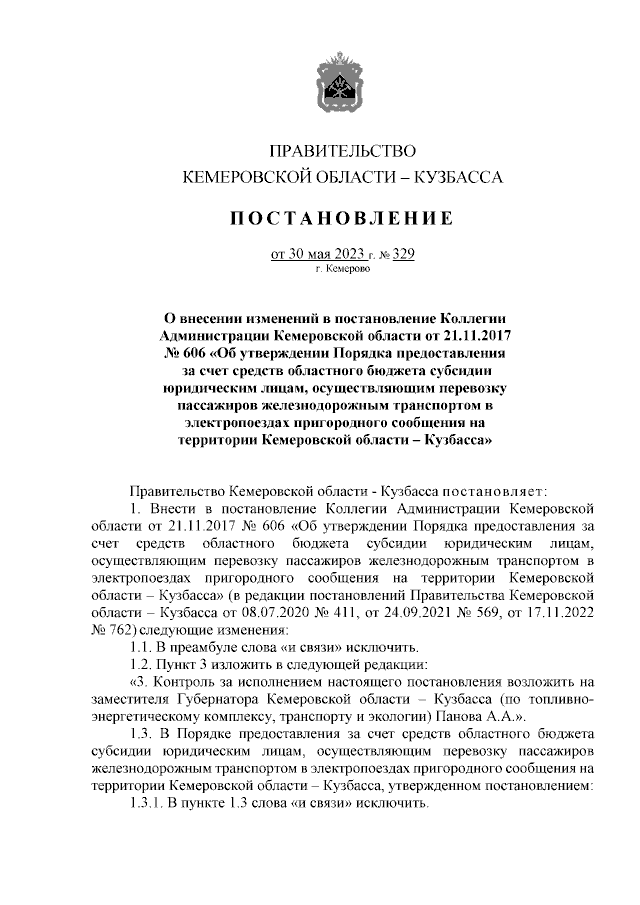 ПРАВИТЕЛЬСТВО
КЕМЕРОВСКОЙ ОБЛАСТИ – КУЗБАССА

ПОСТАНОВЛЕНИЕ

от 30 мая 2023 г. № 329
г. Кемерово

О внесении изменений в постановление Коллегии Администрации Кемеровской области от 21.11.2017 № 606 «Об утверждении Порядка предоставления за счет средств областного бюджета субсидии юридическим лицам, осуществляющим перевозку пассажиров железнодорожным транспортом в электропоездах пригородного сообщения на территории Кемеровской области – Кузбасса»

Правительство Кемеровской области - Кузбасса постановляет:

1. Внести в постановление Коллегии Администрации Кемеровской области от 21.11.2017 № 606 «Об утверждении Порядка предоставления за счет средств областного бюджета субсидии юридическим лицам, осуществляющим перевозку пассажиров железнодорожным транспортом в электропоездах пригородного сообщения на территории Кемеровской области – Кузбасса» (в редакции постановлений Правительства Кемеровской области – Кузбасса от 08.07.2020 № 411, от 24.09.2021 № 569, от 17.11.2022 № 762) следующие изменения:

1.1. В преамбуле слова «и связи» исключить.

1.2. Пункт 3 изложить в следующей редакции:

«3. Контроль за исполнением настоящего постановления возложить на заместителя Губернатора Кемеровской области – Кузбасса (по топливно-энергетическому комплексу, транспорту и экологии) Панова А.А.».

1.3. В Порядке предоставления за счет средств областного бюджета субсидии юридическим лицам, осуществляющим перевозку пассажиров железнодорожным транспортом в электропоездах пригородного сообщения на территории Кемеровской области – Кузбасса, утвержденном постановлением:

1.3.1. В пункте 1.3 слова «и связи» исключить.